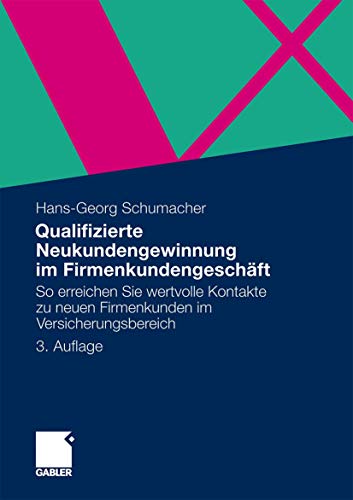 Hans-Georg Schumacher

Qualifizierte Neukundengewinnung im Firmenkundengeschäft

So erreichen Sie wertvolle Kontakte zu neuen Firmenkunden im Versicherungsbereich

3. Auflage

GABLER